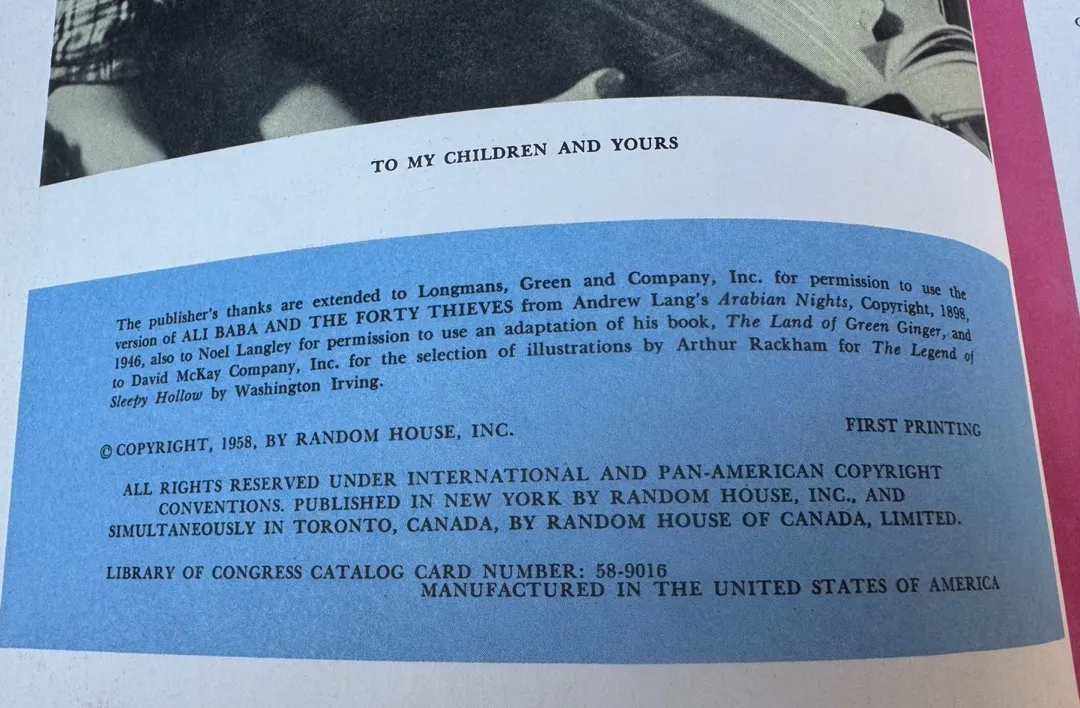 TO MY CHILDREN AND YOURS

The publisher's thanks are extended to Longmans, Green and Company, Inc. for permission to use the version of ALI BABA AND THE FORTY THIEVES from Andrew Lang's Arabian Nights, Copyright, 1898, 1946, also to Noel Langley for permission to use an adaptation of his book, The Land of Green Ginger, and to David McKay Company, Inc. for the selection of illustrations by Arthur Rackham for The Legend of Sleepy Hollow by Washington Irving.

© COPYRIGHT, 1958, BY RANDOM HOUSE, INC.

FIRST PRINTING

ALL RIGHTS RESERVED UNDER INTERNATIONAL AND PAN-AMERICAN COPYRIGHT CONVENTIONS. PUBLISHED IN NEW YORK BY RANDOM HOUSE, INC., AND SIMULTANEOUSLY IN TORONTO, CANADA, BY RANDOM HOUSE OF CANADA, LIMITED.

LIBRARY OF CONGRESS CATALOG CARD NUMBER: 58-9016
MANUFACTURED IN THE UNITED STATES OF AMERICA